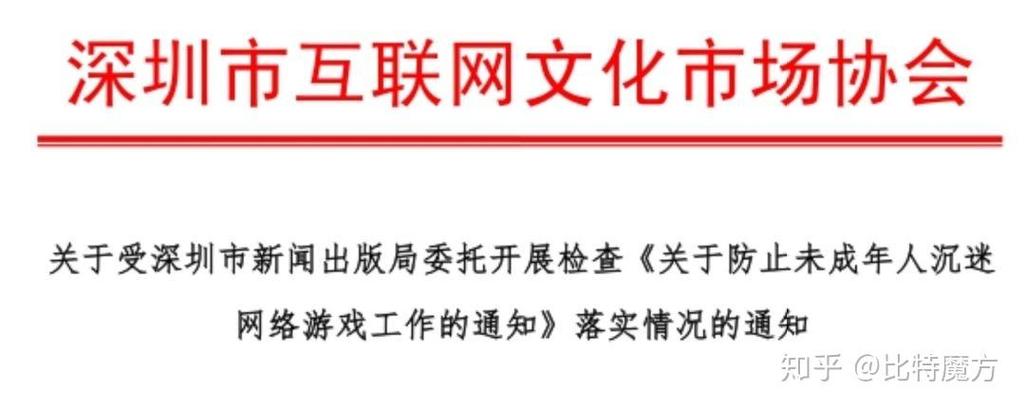 深圳市互联网文化市场协会

关于受深圳市新闻出版局委托开展检查《关于防止未成年人沉迷网络游戏工作的通知》落实情况的通知

知乎 @比特魔方